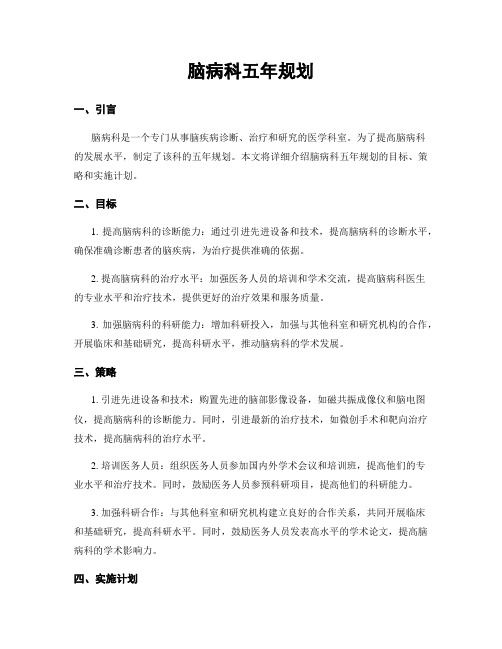 脑病科五年规划

一、引言

脑病科是一个专门从事脑疾病诊断、治疗和研究的医学科室。为了提高脑病科的发展水平，制定了该科的五年规划。本文将详细介绍脑病科五年规划的目标、策略和实施计划。

二、目标

1. 提高脑病科的诊断能力：通过引进先进设备和技术，提高脑病科的诊断水平，确保准确诊断患者的脑疾病，为治疗提供准确的依据。

2. 提高脑病科的治疗水平：加强医务人员的培训和学术交流，提高脑病科医生的专业水平和治疗技术，提供更好的治疗效果和服务质量。

3. 加强脑病科的科研能力：增加科研投入，加强与其他科室和研究机构的合作，开展临床和基础研究，提高科研水平，推动脑病科的学术发展。

三、策略

1. 引进先进设备和技术：购置先进的脑部影像设备，如磁共振成像仪和脑电图仪，提高脑病科的诊断能力。同时，引进最新的治疗技术，如微创手术和靶向治疗技术，提高脑病科的治疗水平。

2. 培训医务人员：组织医务人员参加国内外学术会议和培训班，提高他们的专业水平和治疗技术。同时，鼓励医务人员参预科研项目，提高他们的科研能力。

3. 加强科研合作：与其他科室和研究机构建立良好的合作关系，共同开展临床和基础研究，提高科研水平。同时，鼓励医务人员发表高水平的学术论文，提高脑病科的学术影响力。

四、实施计划